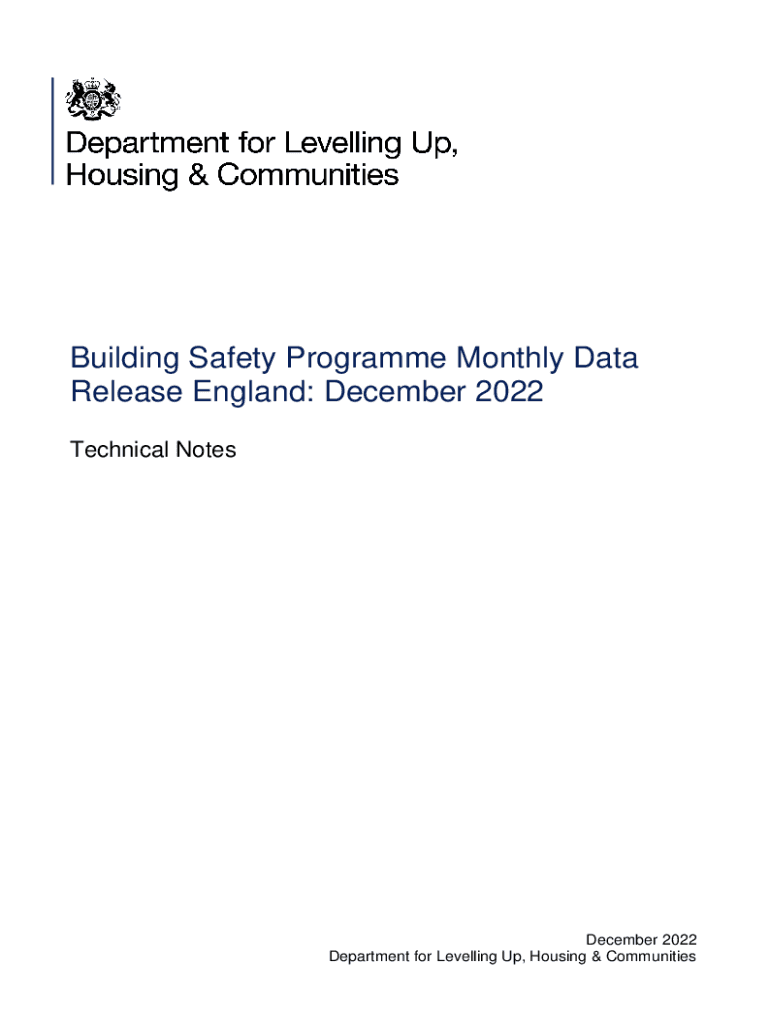 Department for Levelling Up,
Housing & Communities

Building Safety Programme Monthly Data Release England: December 2022

Technical Notes

December 2022
Department for Levelling Up, Housing & Communities